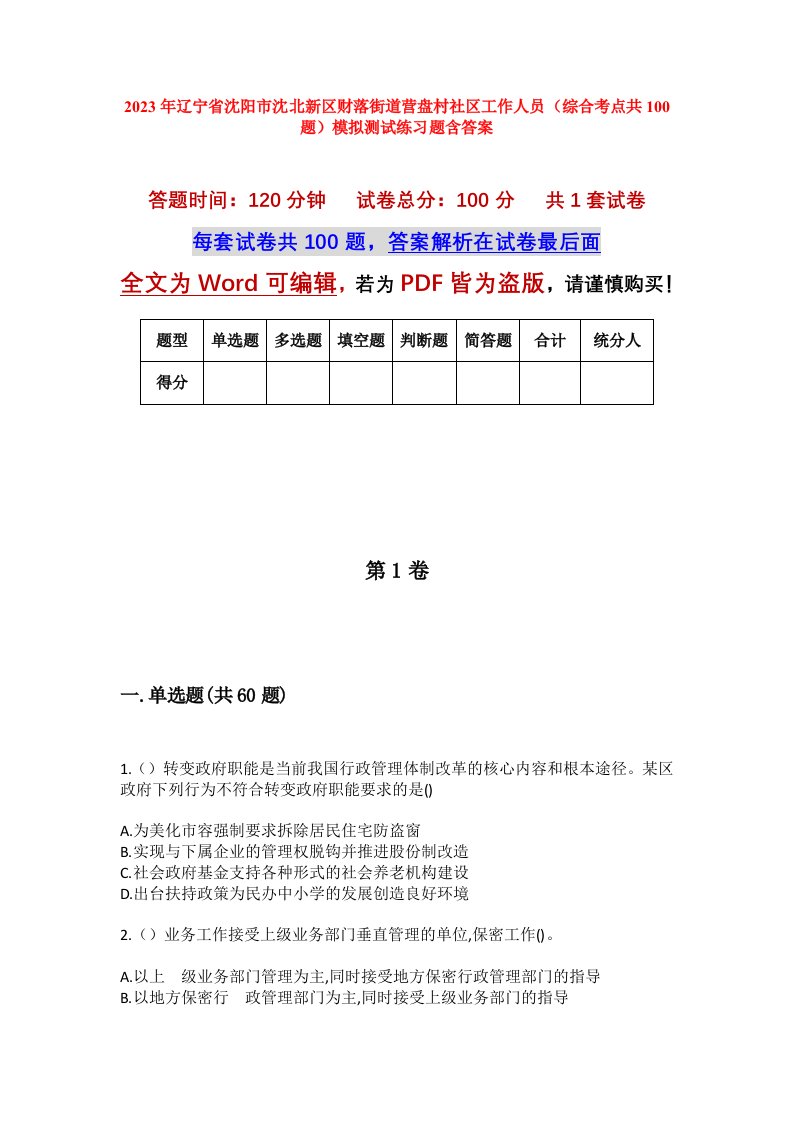 2023年辽宁省沈阳市沈北新区财落街道营盘村社区工作人员（综合考点共100题）模拟测试练习题含答案

答题时间：120分钟　试卷总分：100分　共1套试卷

每套试卷共100题，答案解析在试卷最后面

全文为Word可编辑，若为PDF皆为盗版，请谨慎购买！

| 题型 | 单选题 | 多选题 | 填空题 | 判断题 | 简答题 | 合计 | 统分人 |
|---|---|---|---|---|---|---|---|
| 得分 | | | | | | | |

第1卷

一.单选题(共60题)

1.（）转变政府职能是当前我国行政管理体制改革的核心内容和根本途径。某区政府下列行为不符合转变政府职能要求的是()

A.为美化市容强制要求拆除居民住宅防盗窗
B.实现与下属企业的管理权脱钩并推进股份制改造
C.社会政府基金支持各种形式的社会养老机构建设
D.出台扶持政策为民办中小学的发展创造良好环境

2.（）业务工作接受上级业务部门垂直管理的单位,保密工作()。

A.以上　级业务部门管理为主,同时接受地方保密行政管理部门的指导
B.以地方保密行　政管理部门为主,同时接受上级业务部门的指导